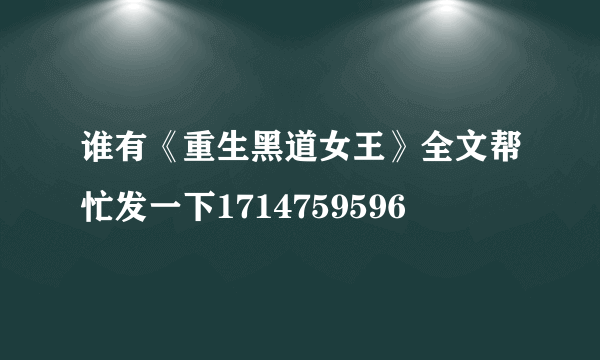 谁有《重生黑道女王》全文帮忙发一下1714759596